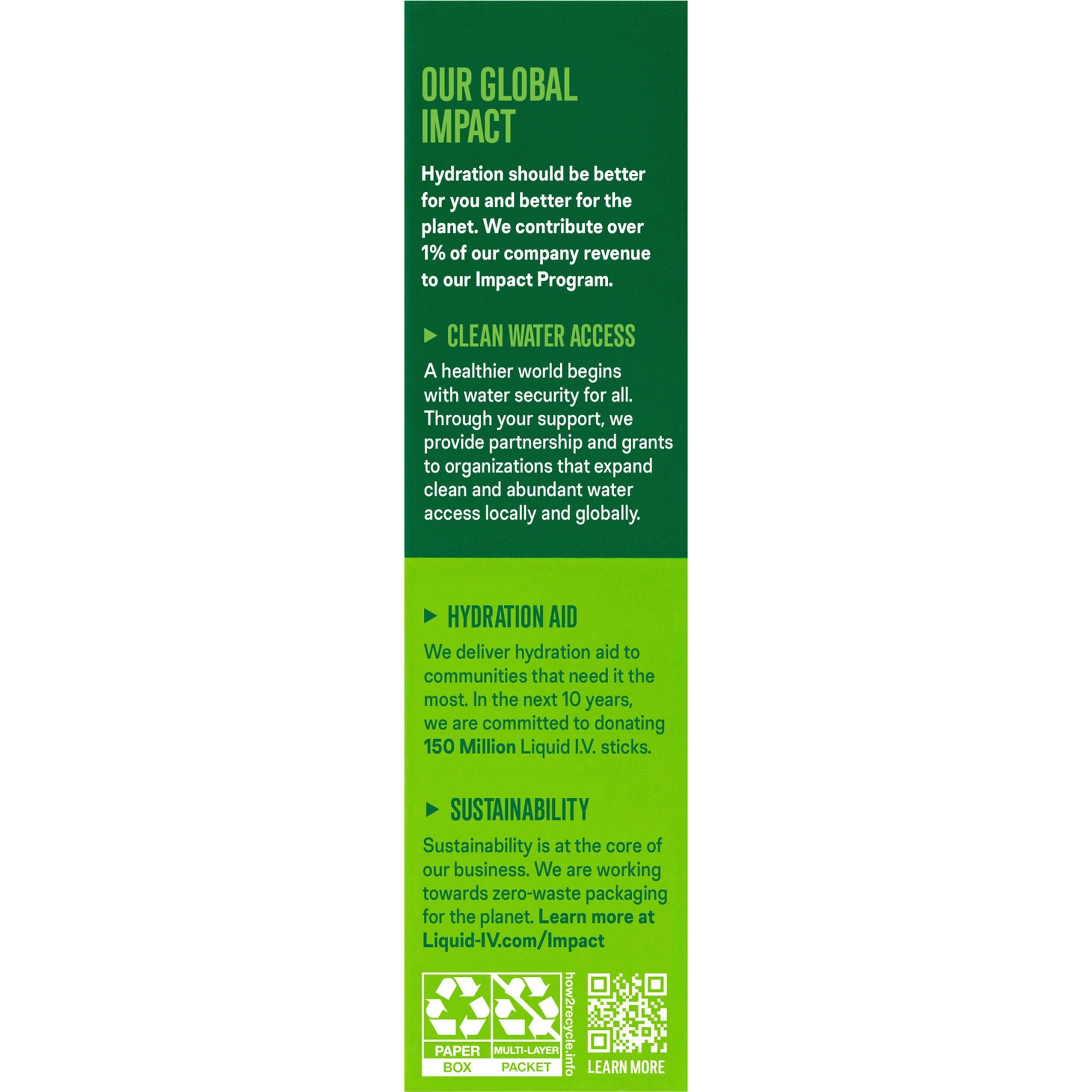 OUR GLOBAL IMPACT

Hydration should be better for you and better for the planet. We contribute over 1% of our company revenue to our Impact Program.

▶ CLEAN WATER ACCESS

A healthier world begins with water security for all. Through your support, we provide partnership and grants to organizations that expand clean and abundant water access locally and globally.

▶ HYDRATION AID

We deliver hydration aid to communities that need it the most. In the next 10 years, we are committed to donating 150 Million Liquid I.V. sticks.

▶ SUSTAINABILITY

Sustainability is at the core of our business. We are working towards zero-waste packaging for the planet. Learn more at Liquid-IV.com/Impact

PAPER
BOX

MULTI-LAYER
PACKET

how2recycle.info

LEARN MORE